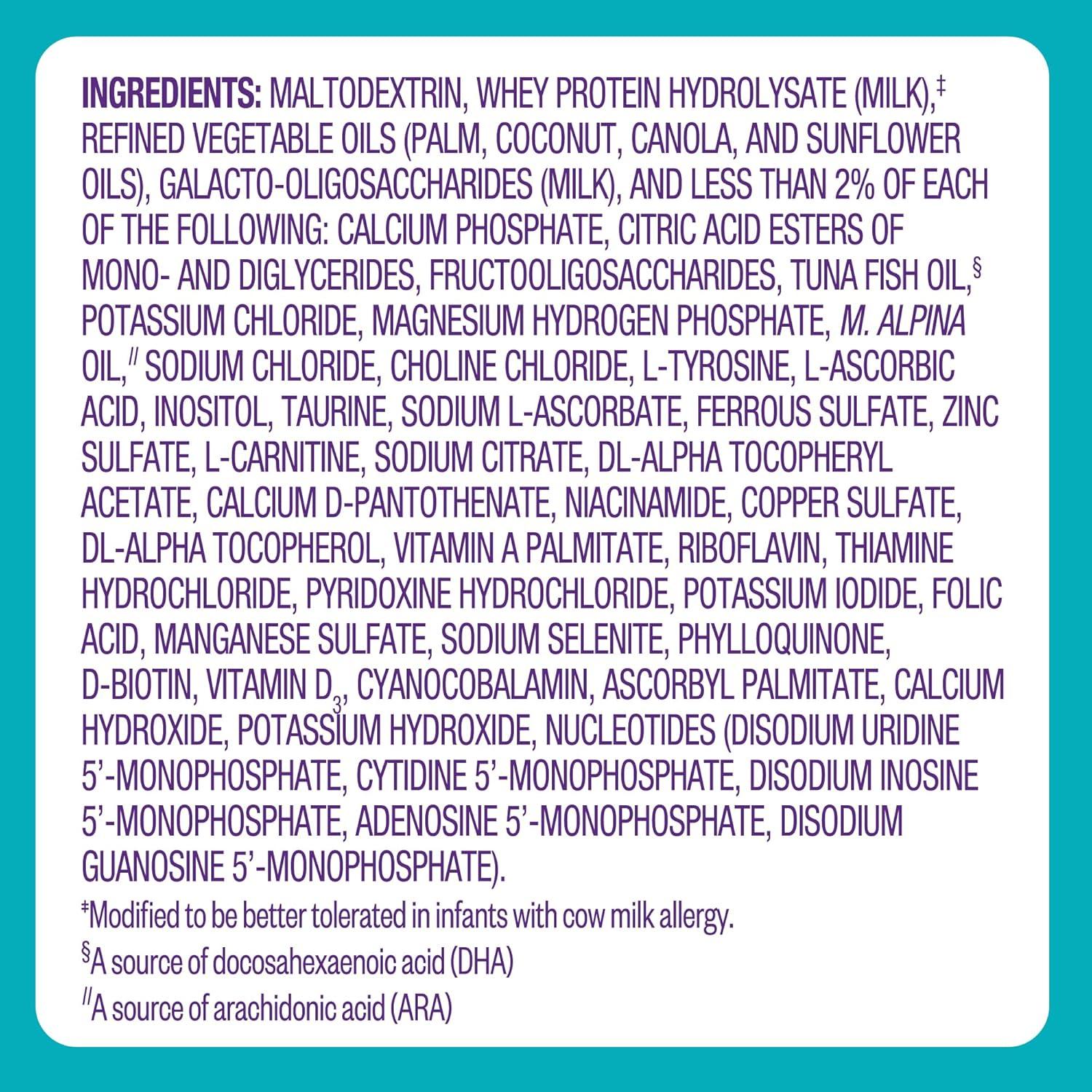 INGREDIENTS: MALTODEXTRIN, WHEY PROTEIN HYDROLYSATE (MILK),‡ REFINED VEGETABLE OILS (PALM, COCONUT, CANOLA, AND SUNFLOWER OILS), GALACTO-OLIGOSACCHARIDES (MILK), AND LESS THAN 2% OF EACH OF THE FOLLOWING: CALCIUM PHOSPHATE, CITRIC ACID ESTERS OF MONO- AND DIGLYCERIDES, FRUCTOOLIGOSACCHARIDES, TUNA FISH OIL,§ POTASSIUM CHLORIDE, MAGNESIUM HYDROGEN PHOSPHATE, M. ALPINA OIL,// SODIUM CHLORIDE, CHOLINE CHLORIDE, L-TYROSINE, L-ASCORBIC ACID, INOSITOL, TAURINE, SODIUM L-ASCORBATE, FERROUS SULFATE, ZINC SULFATE, L-CARNITINE, SODIUM CITRATE, DL-ALPHA TOCOPHERYL ACETATE, CALCIUM D-PANTOTHENATE, NIACINAMIDE, COPPER SULFATE, DL-ALPHA TOCOPHEROL, VITAMIN A PALMITATE, RIBOFLAVIN, THIAMINE HYDROCHLORIDE, PYRIDOXINE HYDROCHLORIDE, POTASSIUM IODIDE, FOLIC ACID, MANGANESE SULFATE, SODIUM SELENITE, PHYLLOQUINONE, D-BIOTIN, VITAMIN $D_3$, CYANOCOBALAMIN, ASCORBYL PALMITATE, CALCIUM HYDROXIDE, POTASSIUM HYDROXIDE, NUCLEOTIDES (DISODIUM URIDINE 5'-MONOPHOSPHATE, CYTIDINE 5'-MONOPHOSPHATE, DISODIUM INOSINE 5'-MONOPHOSPHATE, ADENOSINE 5'-MONOPHOSPHATE, DISODIUM GUANOSINE 5'-MONOPHOSPHATE).

‡Modified to be better tolerated in infants with cow milk allergy.

§A source of docosahexaenoic acid (DHA)

//A source of arachidonic acid (ARA)